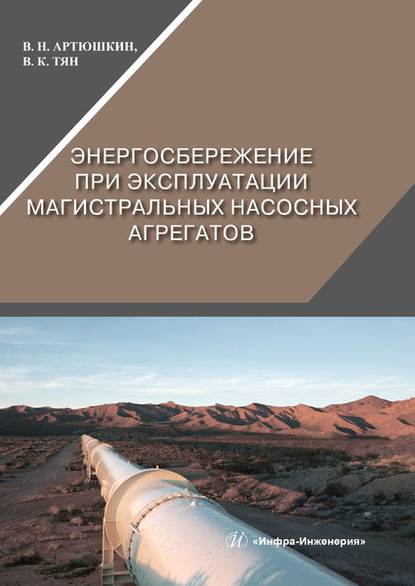 В. Н. АРТЮШКИН,
В. К. ТЯН

ЭНЕРГОСБЕРЕЖЕНИЕ ПРИ ЭКСПЛУАТАЦИИ МАГИСТРАЛЬНЫХ НАСОСНЫХ АГРЕГАТОВ

«Инфра-Инженерия»